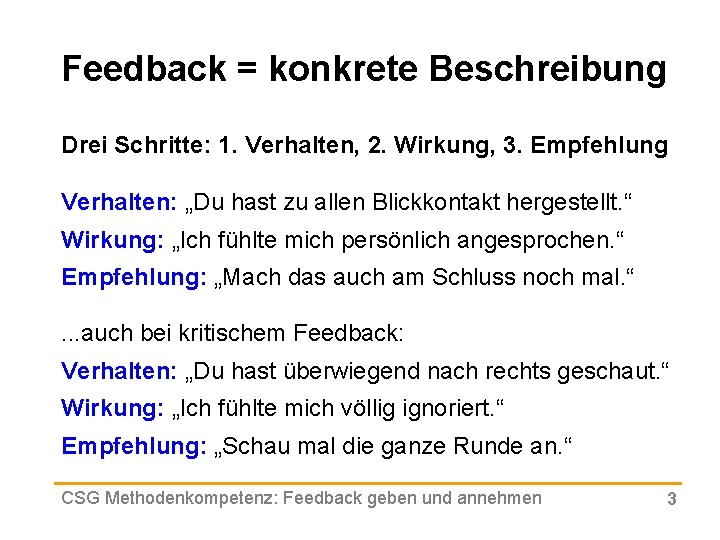 Feedback = konkrete Beschreibung

Drei Schritte: 1. Verhalten, 2. Wirkung, 3. Empfehlung

Verhalten: „Du hast zu allen Blickkontakt hergestellt.“
Wirkung: „Ich fühlte mich persönlich angesprochen.“
Empfehlung: „Mach das auch am Schluss noch mal.“

...auch bei kritischem Feedback:
Verhalten: „Du hast überwiegend nach rechts geschaut.“
Wirkung: „Ich fühlte mich völlig ignoriert.“
Empfehlung: „Schau mal die ganze Runde an.“

CSG Methodenkompetenz: Feedback geben und annehmen 3